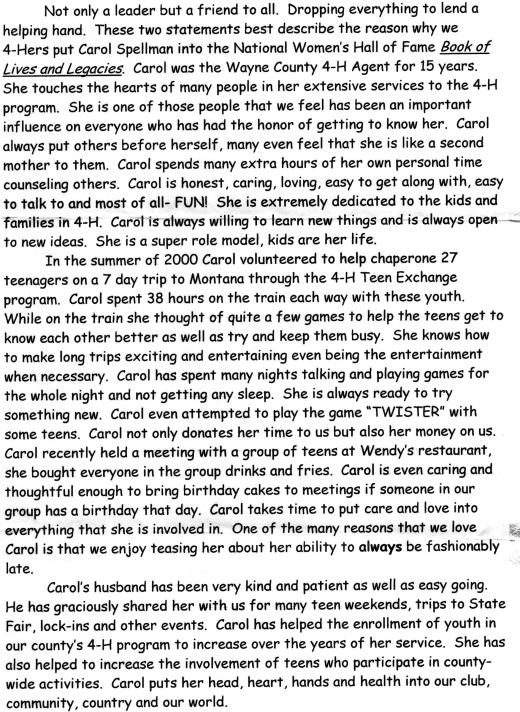 Not only a leader but a friend to all. Dropping everything to lend a helping hand. These two statements best describe the reason why we 4-Hers put Carol Spellman into the National Women's Hall of Fame Book of Lives and Legacies. Carol was the Wayne County 4-H Agent for 15 years. She touches the hearts of many people in her extensive services to the 4-H program. She is one of those people that we feel has been an important influence on everyone who has had the honor of getting to know her. Carol always put others before herself, many even feel that she is like a second mother to them. Carol spends many extra hours of her own personal time counseling others. Carol is honest, caring, loving, easy to get along with, easy to talk to and most of all- FUN! She is extremely dedicated to the kids and families in 4-H. Carol is always willing to learn new things and is always open to new ideas. She is a super role model, kids are her life.

In the summer of 2000 Carol volunteered to help chaperone 27 teenagers on a 7 day trip to Montana through the 4-H Teen Exchange program. Carol spent 38 hours on the train each way with these youth. While on the train she thought of quite a few games to help the teens get to know each other better as well as try and keep them busy. She knows how to make long trips exciting and entertaining even being the entertainment when necessary. Carol has spent many nights talking and playing games for the whole night and not getting any sleep. She is always ready to try something new. Carol even attempted to play the game "TWISTER" with some teens. Carol not only donates her time to us but also her money on us. Carol recently held a meeting with a group of teens at Wendy's restaurant, she bought everyone in the group drinks and fries. Carol is even caring and thoughtful enough to bring birthday cakes to meetings if someone in our group has a birthday that day. Carol takes time to put care and love into everything that she is involved in. One of the many reasons that we love Carol is that we enjoy teasing her about her ability to always be fashionably late.

Carol's husband has been very kind and patient as well as easy going. He has graciously shared her with us for many teen weekends, trips to State Fair, lock-ins and other events. Carol has helped the enrollment of youth in our county's 4-H program to increase over the years of her service. She has also helped to increase the involvement of teens who participate in county-wide activities. Carol puts her head, heart, hands and health into our club, community, country and our world.